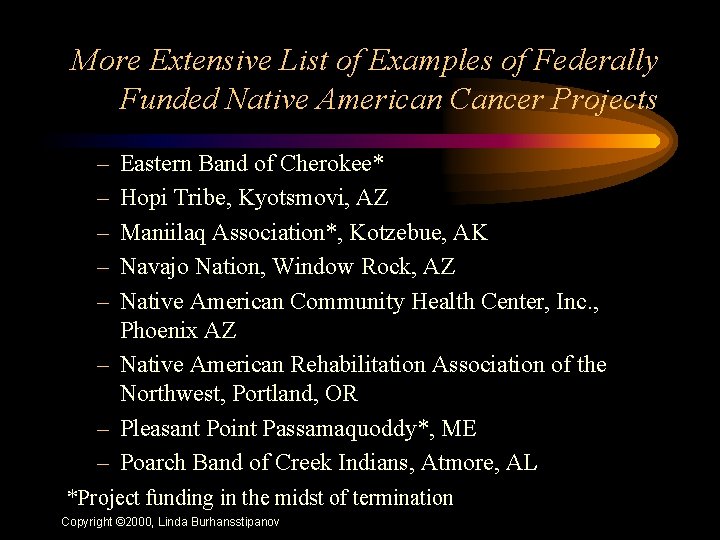 More Extensive List of Examples of Federally Funded Native American Cancer Projects

– Eastern Band of Cherokee*
– Hopi Tribe, Kyotsmovi, AZ
– Maniilaq Association*, Kotzebue, AK
– Navajo Nation, Window Rock, AZ
– Native American Community Health Center, Inc., Phoenix AZ
– Native American Rehabilitation Association of the Northwest, Portland, OR
– Pleasant Point Passamaquoddy*, ME
– Poarch Band of Creek Indians, Atmore, AL

*Project funding in the midst of termination

Copyright ©2000, Linda Burhansstipanov